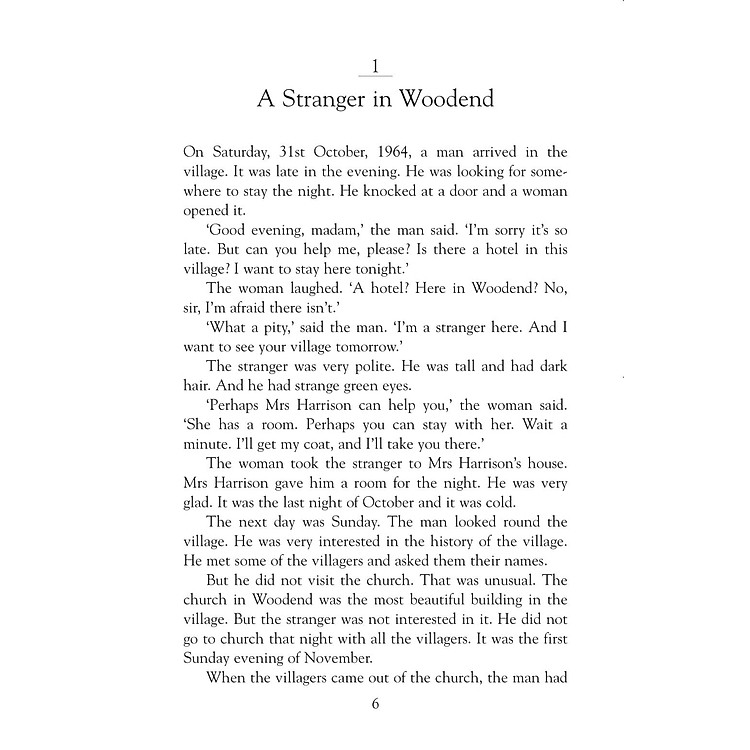 1

A Stranger in Woodend

On Saturday, 31st October, 1964, a man arrived in the village. It was late in the evening. He was looking for somewhere to stay the night. He knocked at a door and a woman opened it.

'Good evening, madam,' the man said. 'I'm sorry it's so late. But can you help me, please? Is there a hotel in this village? I want to stay here tonight.'

The woman laughed. 'A hotel? Here in Woodend? No, sir, I'm afraid there isn't.'

'What a pity,' said the man. 'I'm a stranger here. And I want to see your village tomorrow.'

The stranger was very polite. He was tall and had dark hair. And he had strange green eyes.

'Perhaps Mrs Harrison can help you,' the woman said. 'She has a room. Perhaps you can stay with her. Wait a minute. I'll get my coat, and I'll take you there.'

The woman took the stranger to Mrs Harrison's house. Mrs Harrison gave him a room for the night. He was very glad. It was the last night of October and it was cold.

The next day was Sunday. The man looked round the village. He was very interested in the history of the village. He met some of the villagers and asked them their names.

But he did not visit the church. That was unusual. The church in Woodend was the most beautiful building in the village. But the stranger was not interested in it. He did not go to church that night with all the villagers. It was the first Sunday evening of November.

When the villagers came out of the church, the man had

6